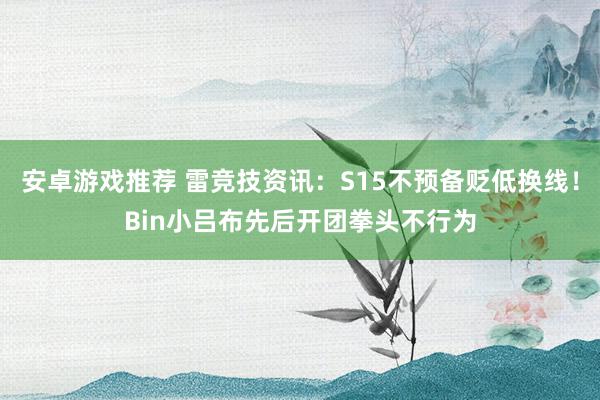 安卓游戏推荐 雷竞技资讯：S15不预备贬低换线！Bin小吕布先后开团拳头不行为